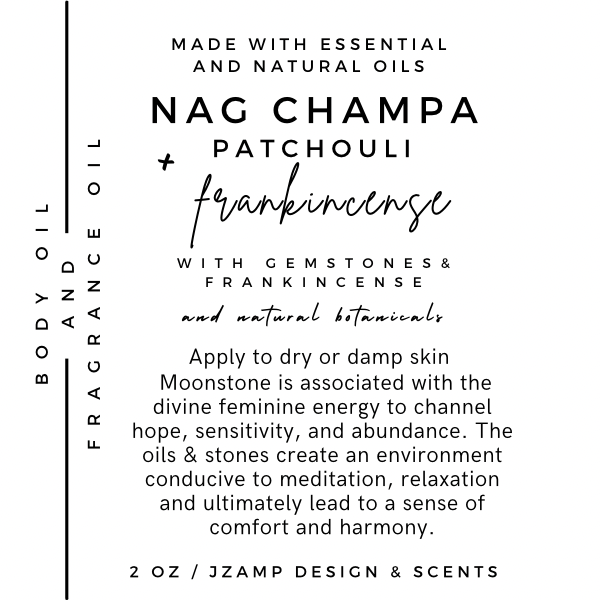 BODY OIL
AND
FRAGRANCE OIL

MADE WITH ESSENTIAL AND NATURAL OILS

NAG CHAMPA
PATCHOULI
+ frankincense

WITH GEMSTONES & FRANKINCENSE
and natural botanicals

Apply to dry or damp skin
Moonstone is associated with the divine feminine energy to channel hope, sensitivity, and abundance. The oils & stones create an environment conducive to meditation, relaxation and ultimately lead to a sense of comfort and harmony.

2 OZ / JZAMP DESIGN & SCENTS